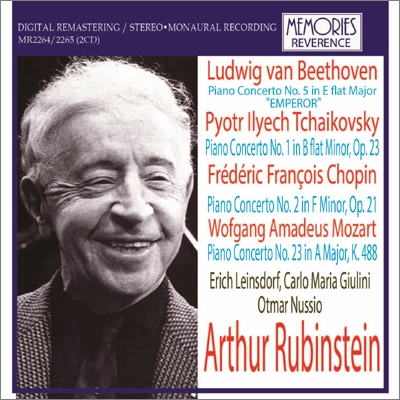 DIGITAL REMASTERING / STEREO•MONAURAL RECORDING
MR2264/2265 (2CD)

MEMORIES
REVERENCE

Ludwig van Beethoven
Piano Concerto No. 5 in E flat Major
"EMPEROR"
Pyotr Ilyech Tchaikovsky
Piano Concerto No. 1 in B flat Minor, Op. 23
Frédéric François Chopin
Piano Concerto No. 2 in F Minor, Op. 21
Wofgang Amadeus Mozart
Piano Concerto No. 23 in A Major, K. 488
Erich Leinsdorf, Carlo Maria Giulini
Otmar Nussio
Arthur Rubinstein